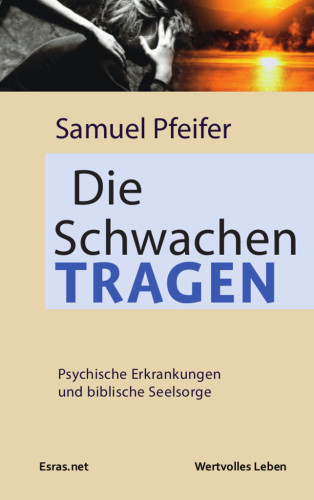 Samuel Pfeifer

Die Schwachen TRAGEN

Psychische Erkrankungen und biblische Seelsorge

Esras.net

Wertvolles Leben